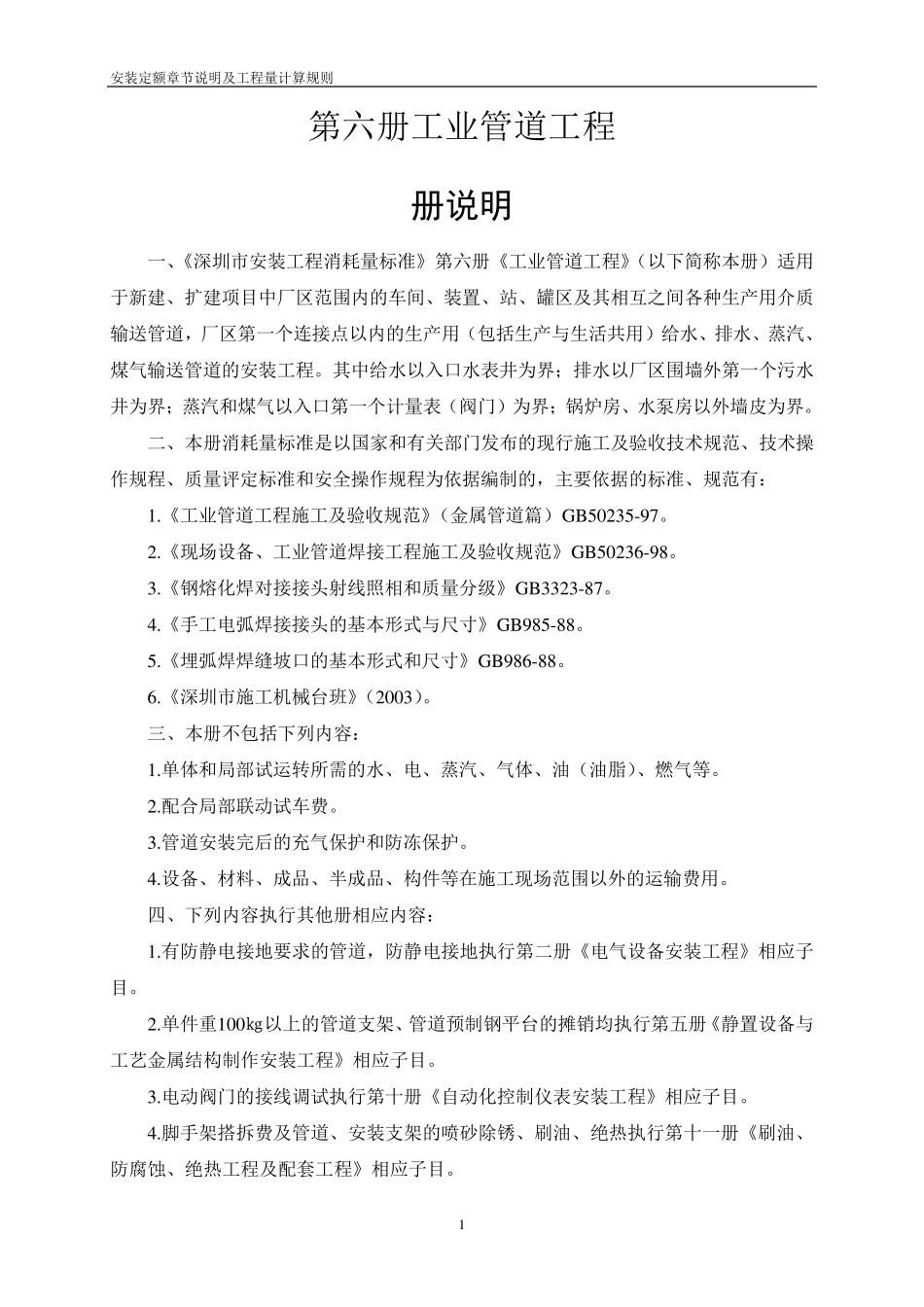 安装定额章节说明及工程量计算规则

第六册工业管道工程

册说明

一、《深圳市安装工程消耗量标准》第六册《工业管道工程》（以下简称本册）适用于新建、扩建项目中厂区范围内的车间、装置、站、罐区及其相互之间各种生产用介质输送管道，厂区第一个连接点以内的生产用（包括生产与生活共用）给水、排水、蒸汽、煤气输送管道的安装工程。其中给水以入口水表井为界；排水以厂区围墙外第一个污水井为界；蒸汽和煤气以入口第一个计量表（阀门）为界；锅炉房、水泵房以外墙皮为界。

二、本册消耗量标准是以国家和有关部门发布的现行施工及验收技术规范、技术操作规程、质量评定标准和安全操作规程为依据编制的，主要依据的标准、规范有：

1.《工业管道工程施工及验收规范》（金属管道篇）GB50235-97。

2.《现场设备、工业管道焊接工程施工及验收规范》GB50236-98。

3.《钢熔化焊对接接头射线照相和质量分级》GB3323-87。

4.《手工电弧焊接接头的基本形式与尺寸》GB985-88。

5.《埋弧焊焊缝坡口的基本形式和尺寸》GB986-88。

6.《深圳市施工机械台班》（2003）。

三、本册不包括下列内容：

1.单体和局部试运转所需的水、电、蒸汽、气体、油（油脂）、燃气等。

2.配合局部联动试车费。

3.管道安装完后的充气保护和防冻保护。

4.设备、材料、成品、半成品、构件等在施工现场范围以外的运输费用。

四、下列内容执行其他册相应内容：

1.有防静电接地要求的管道，防静电接地执行第二册《电气设备安装工程》相应子目。

2.单件重100kg以上的管道支架、管道预制钢平台的摊销均执行第五册《静置设备与工艺金属结构制作安装工程》相应子目。

3.电动阀门的接线调试执行第十册《自动化控制仪表安装工程》相应子目。

4.脚手架搭拆费及管道、安装支架的喷砂除锈、刷油、绝热执行第十一册《刷油、防腐蚀、绝热工程及配套工程》相应子目。

1